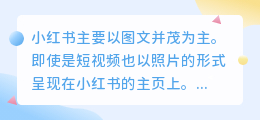 小红书主要以图文并茂为主。即使是短视频也以照片的形式呈现在小红书的主页上。...